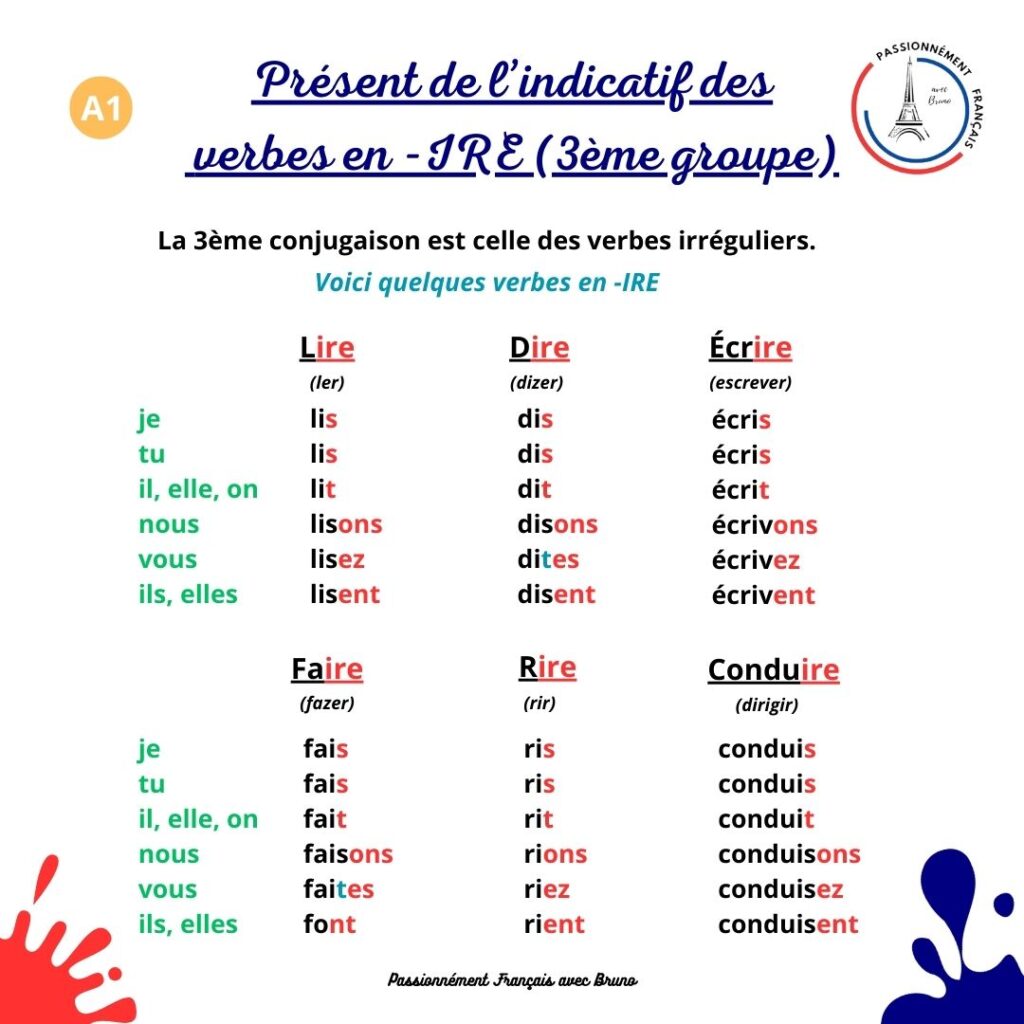 A1

Présent de l'indicatif des verbes en -IRE (3ème groupe)

PASSIONNÉMENT FRANÇAIS avec Bruno

La 3ème conjugaison est celle des verbes irréguliers.

Voici quelques verbes en -IRE

| | Lire (ler) | Dire (dizer) | Écrire (escrever) |
|---|---|---|---|
| je | lis | dis | écris |
| tu | lis | dis | écris |
| il, elle, on | lit | dit | écrit |
| nous | lisons | disons | écrivons |
| vous | lisez | dites | écrivez |
| ils, elles | lisent | disent | écrivent |

| | Faire (fazer) | Rire (rir) | Conduire (dirigir) |
|---|---|---|---|
| je | fais | ris | conduis |
| tu | fais | ris | conduis |
| il, elle, on | fait | rit | conduit |
| nous | faisons | rions | conduisons |
| vous | faites | riez | conduisez |
| ils, elles | font | rient | conduisent |

Passionnément Français avec Bruno